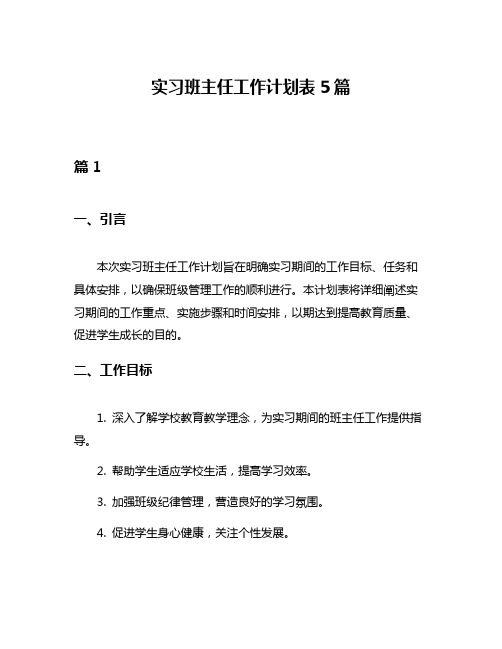 实习班主任工作计划表 5 篇

篇 1

一、引言

本次实习班主任工作计划旨在明确实习期间的工作目标、任务和具体安排，以确保班级管理工作的顺利进行。本计划表将详细阐述实习期间的工作重点、实施步骤和时间安排，以期达到提高教育质量、促进学生成长的目的。

二、工作目标

1. 深入了解学校教育教学理念，为实习期间的班主任工作提供指导。

2. 帮助学生适应学校生活，提高学习效率。

3. 加强班级纪律管理，营造良好的学习氛围。

4. 促进学生身心健康，关注个性发展。